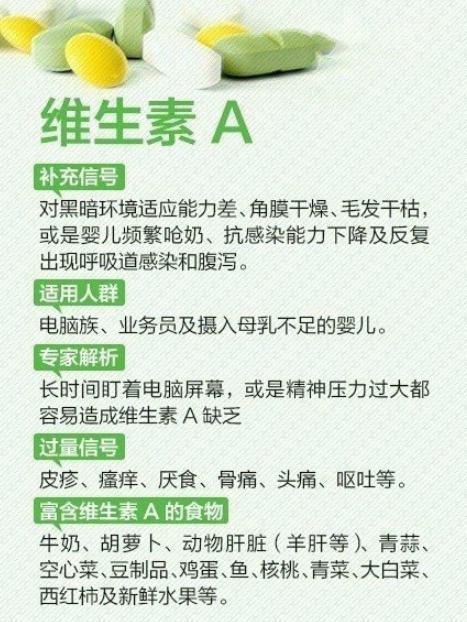 维生素 A

补充信号

对黑暗环境适应能力差、角膜干燥、毛发干枯，或是婴儿频繁呛奶、抗感染能力下降及反复出现呼吸道感染和腹泻。

适用人群

电脑族、业务员及摄入母乳不足的婴儿。

专家解析

长时间盯着电脑屏幕，或是精神压力过大都容易造成维生素 A 缺乏

过量信号

皮疹、瘙痒、厌食、骨痛、头痛、呕吐等。

富含维生素 A 的食物

牛奶、胡萝卜、动物肝脏（羊肝等）、青蒜、空心菜、豆制品、鸡蛋、鱼、核桃、青菜、大白菜、西红柿及新鲜水果等。